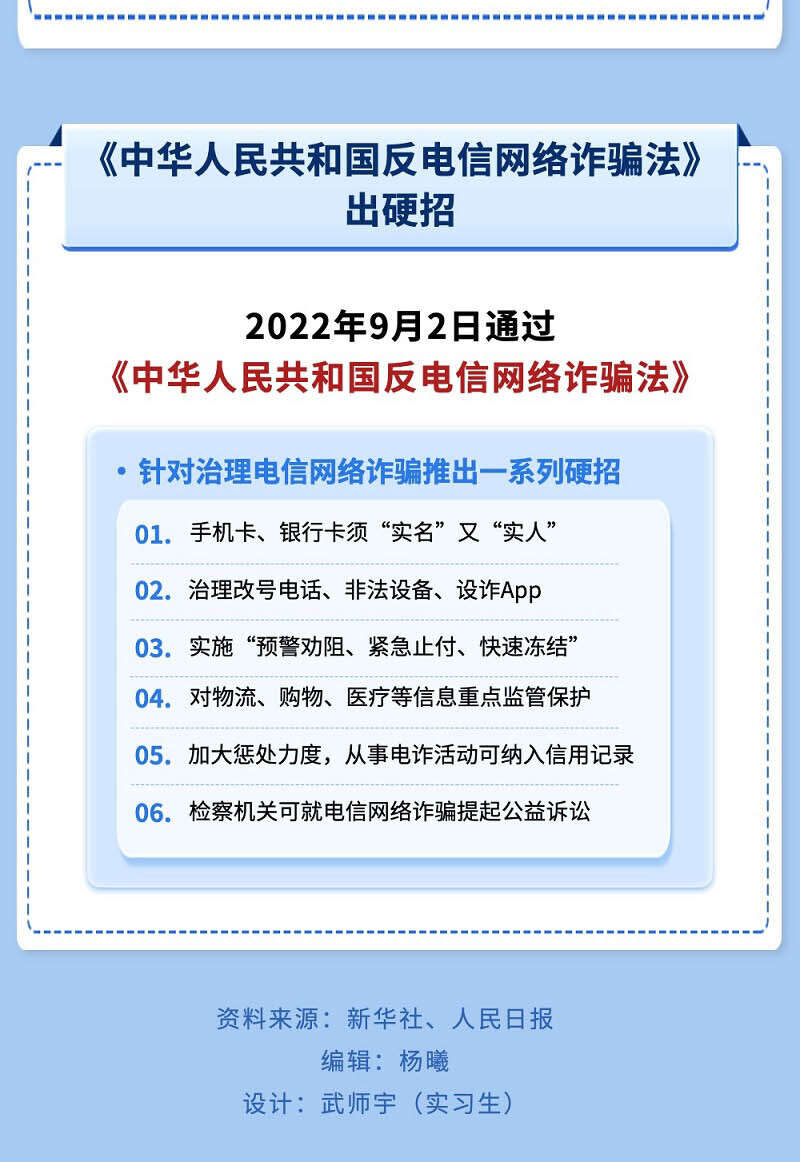 《中华人民共和国反电信网络诈骗法》
出硬招

2022年9月2日通过
《中华人民共和国反电信网络诈骗法》

• 针对治理电信网络诈骗推出一系列硬招

01. 手机卡、银行卡须“实名”又“实人”

02. 治理改号电话、非法设备、设诈App

03. 实施“预警劝阻、紧急止付、快速冻结”

04. 对物流、购物、医疗等信息重点监管保护

05. 加大惩处力度，从事电诈活动可纳入信用记录

06. 检察机关可就电信网络诈骗提起公益诉讼

资料来源：新华社、人民日报
编辑：杨曦
设计：武师宇（实习生）